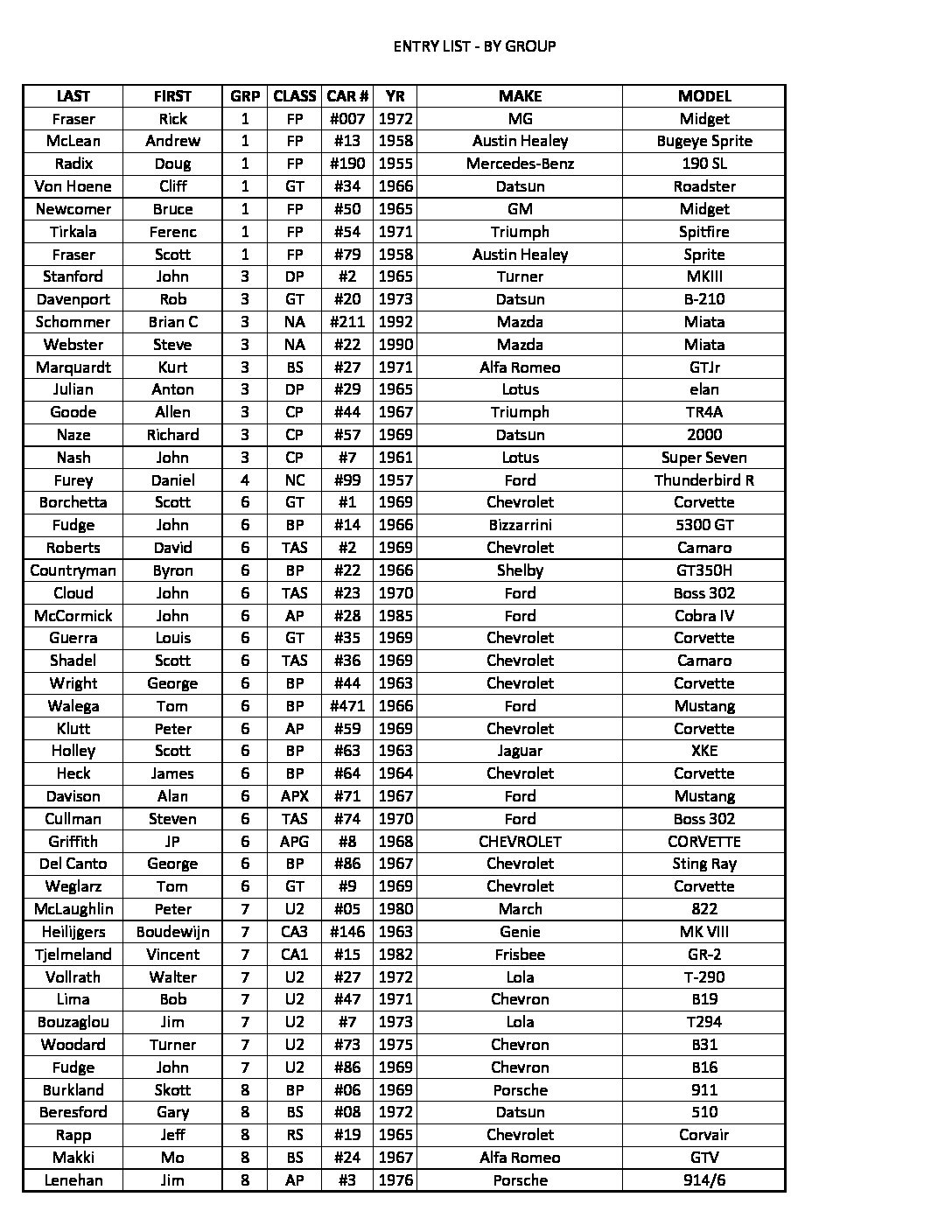 ENTRY LIST - BY GROUP

| LAST | FIRST | GRP | CLASS | CAR # | YR | MAKE | MODEL |
|---|---|---|---|---|---|---|---|
| Fraser | Rick | 1 | FP | #007 | 1972 | MG | Midget |
| McLean | Andrew | 1 | FP | #13 | 1958 | Austin Healey | Bugeye Sprite |
| Radix | Doug | 1 | FP | #190 | 1955 | Mercedes-Benz | 190 SL |
| Von Hoene | Cliff | 1 | GT | #34 | 1966 | Datsun | Roadster |
| Newcomer | Bruce | 1 | FP | #50 | 1965 | GM | Midget |
| Tirkala | Ferenc | 1 | FP | #54 | 1971 | Triumph | Spitfire |
| Fraser | Scott | 1 | FP | #79 | 1958 | Austin Healey | Sprite |
| Stanford | John | 3 | DP | #2 | 1965 | Turner | MKIII |
| Davenport | Rob | 3 | GT | #20 | 1973 | Datsun | B-210 |
| Schommer | Brian C | 3 | NA | #211 | 1992 | Mazda | Miata |
| Webster | Steve | 3 | NA | #22 | 1990 | Mazda | Miata |
| Marquardt | Kurt | 3 | BS | #27 | 1971 | Alfa Romeo | GTJr |
| Julian | Anton | 3 | DP | #29 | 1965 | Lotus | elan |
| Goode | Allen | 3 | CP | #44 | 1967 | Triumph | TR4A |
| Naze | Richard | 3 | CP | #57 | 1969 | Datsun | 2000 |
| Nash | John | 3 | CP | #7 | 1961 | Lotus | Super Seven |
| Furey | Daniel | 4 | NC | #99 | 1957 | Ford | Thunderbird R |
| Borchetta | Scott | 6 | GT | #1 | 1969 | Chevrolet | Corvette |
| Fudge | John | 6 | BP | #14 | 1966 | Bizzarrini | 5300 GT |
| Roberts | David | 6 | TAS | #2 | 1969 | Chevrolet | Camaro |
| Countryman | Byron | 6 | BP | #22 | 1966 | Shelby | GT350H |
| Cloud | John | 6 | TAS | #23 | 1970 | Ford | Boss 302 |
| McCormick | John | 6 | AP | #28 | 1985 | Ford | Cobra IV |
| Guerra | Louis | 6 | GT | #35 | 1969 | Chevrolet | Corvette |
| Shadel | Scott | 6 | TAS | #36 | 1969 | Chevrolet | Camaro |
| Wright | George | 6 | BP | #44 | 1963 | Chevrolet | Corvette |
| Walega | Tom | 6 | BP | #471 | 1966 | Ford | Mustang |
| Klutt | Peter | 6 | AP | #59 | 1969 | Chevrolet | Corvette |
| Holley | Scott | 6 | BP | #63 | 1963 | Jaguar | XKE |
| Heck | James | 6 | BP | #64 | 1964 | Chevrolet | Corvette |
| Davison | Alan | 6 | APX | #71 | 1967 | Ford | Mustang |
| Cullman | Steven | 6 | TAS | #74 | 1970 | Ford | Boss 302 |
| Griffith | JP | 6 | APG | #8 | 1968 | CHEVROLET | CORVETTE |
| Del Canto | George | 6 | BP | #86 | 1967 | Chevrolet | Sting Ray |
| Weglarz | Tom | 6 | GT | #9 | 1969 | Chevrolet | Corvette |
| McLaughlin | Peter | 7 | U2 | #05 | 1980 | March | 822 |
| Heilijgers | Boudewijn | 7 | CA3 | #146 | 1963 | Genie | MK VIII |
| Tjelmeland | Vincent | 7 | CA1 | #15 | 1982 | Frisbee | GR-2 |
| Vollrath | Walter | 7 | U2 | #27 | 1972 | Lola | T-290 |
| Lima | Bob | 7 | U2 | #47 | 1971 | Chevron | B19 |
| Bouzaglou | Jim | 7 | U2 | #7 | 1973 | Lola | T294 |
| Woodard | Turner | 7 | U2 | #73 | 1975 | Chevron | B31 |
| Fudge | John | 7 | U2 | #86 | 1969 | Chevron | B16 |
| Burkland | Skott | 8 | BP | #06 | 1969 | Porsche | 911 |
| Beresford | Gary | 8 | BS | #08 | 1972 | Datsun | 510 |
| Rapp | Jeff | 8 | RS | #19 | 1965 | Chevrolet | Corvair |
| Makki | Mo | 8 | BS | #24 | 1967 | Alfa Romeo | GTV |
| Lenehan | Jim | 8 | AP | #3 | 1976 | Porsche | 914/6 |